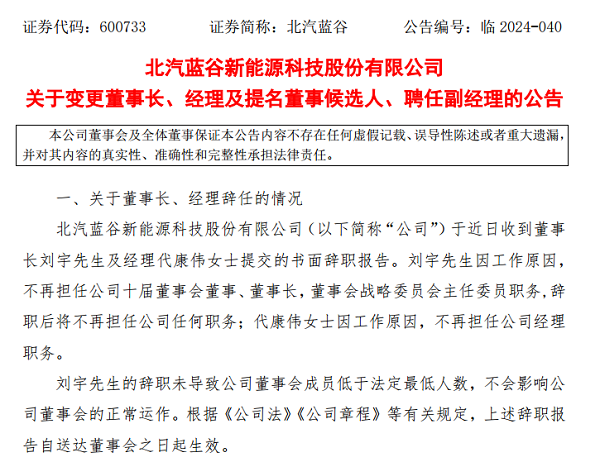 证券代码：600733　　证券简称：北汽蓝谷　　公告编号：临 2024-040

北汽蓝谷新能源科技股份有限公司
关于变更董事长、经理及提名董事候选人、聘任副经理的公告

本公司董事会及全体董事保证本公告内容不存在任何虚假记载、误导性陈述或者重大遗漏，并对其内容的真实性、准确性和完整性承担法律责任。

一、关于董事长、经理辞任的情况

北汽蓝谷新能源科技股份有限公司（以下简称“公司”）于近日收到董事长刘宇先生及经理代康伟女士提交的书面辞职报告。刘宇先生因工作原因，不再担任公司十届董事会董事、董事长，董事会战略委员会主任委员职务，辞职后将不再担任公司任何职务；代康伟女士因工作原因，不再担任公司经理职务。

刘宇先生的辞职未导致公司董事会成员低于法定最低人数，不会影响公司董事会的正常运作。根据《公司法》《公司章程》等有关规定，上述辞职报告自送达董事会之日起生效。